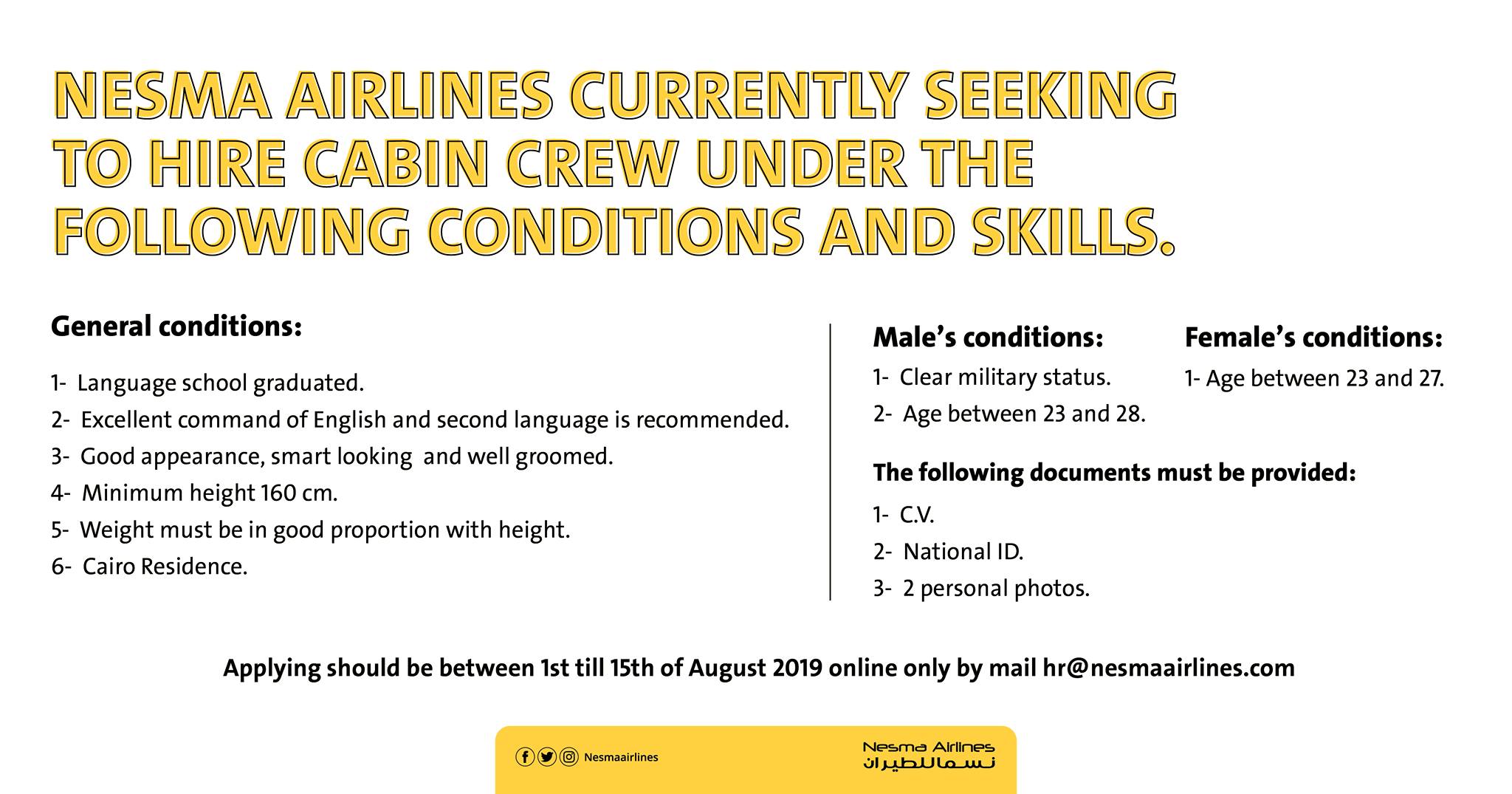 NESMA AIRLINES CURRENTLY SEEKING TO HIRE CABIN CREW UNDER THE FOLLOWING CONDITIONS AND SKILLS.

General conditions:

1- Language school graduated.
2- Excellent command of English and second language is recommended.
3- Good appearance, smart looking and well groomed.
4- Minimum height 160 cm.
5- Weight must be in good proportion with height.
6- Cairo Residence.

Male's conditions:

1- Clear military status.
2- Age between 23 and 28.

Female's conditions:

1- Age between 23 and 27.

The following documents must be provided:

1- C.V.
2- National ID.
3- 2 personal photos.

Applying should be between 1st till 15th of August 2019 online only by mail hr@nesmaairlines.com

Nesmaairlines

Nesma Airlines
نسما للطيران